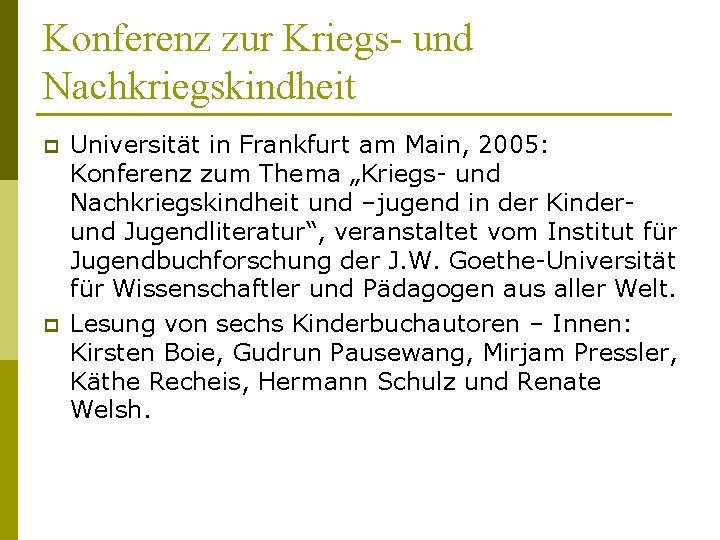 Konferenz zur Kriegs- und Nachkriegskindheit

• Universität in Frankfurt am Main, 2005: Konferenz zum Thema „Kriegs- und Nachkriegskindheit und –jugend in der Kinder- und Jugendliteratur“, veranstaltet vom Institut für Jugendbuchforschung der J.W. Goethe-Universität für Wissenschaftler und Pädagogen aus aller Welt.
• Lesung von sechs Kinderbuchautoren – Innen: Kirsten Boie, Gudrun Pausewang, Mirjam Pressler, Käthe Recheis, Hermann Schulz und Renate Welsh.